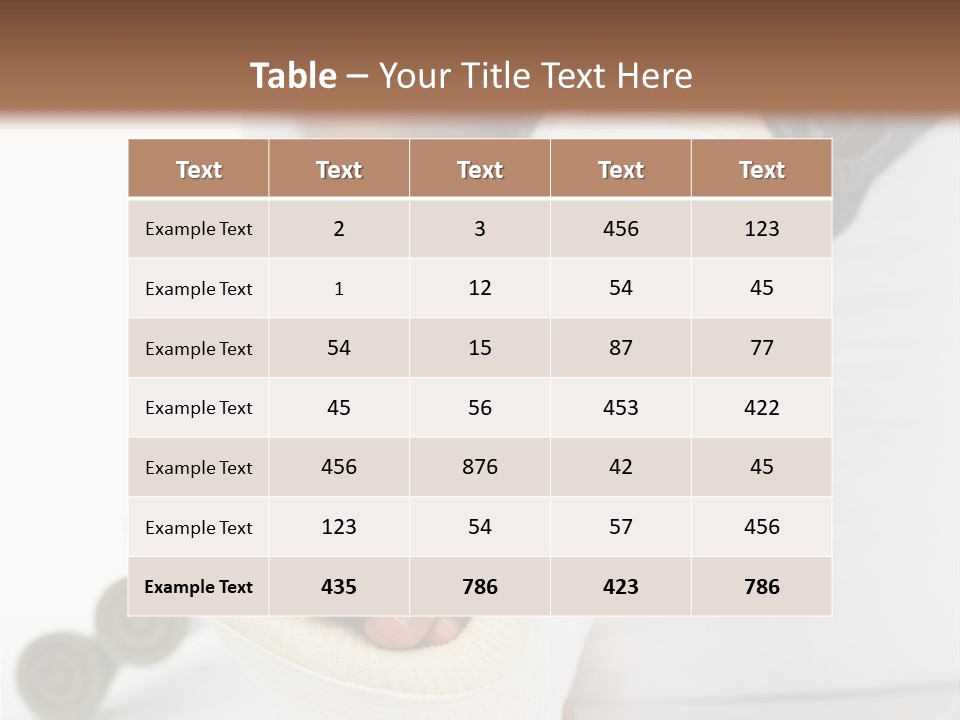 Table – Your Title Text Here

| Text | Text | Text | Text | Text |
|---|---|---|---|---|
| Example Text | 2 | 3 | 456 | 123 |
| Example Text | 1 | 12 | 54 | 45 |
| Example Text | 54 | 15 | 87 | 77 |
| Example Text | 45 | 56 | 453 | 422 |
| Example Text | 456 | 876 | 42 | 45 |
| Example Text | 123 | 54 | 57 | 456 |
| Example Text | 435 | 786 | 423 | 786 |